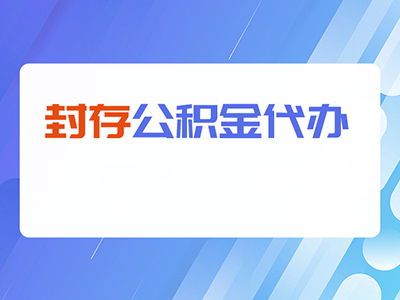 封存公积金代办